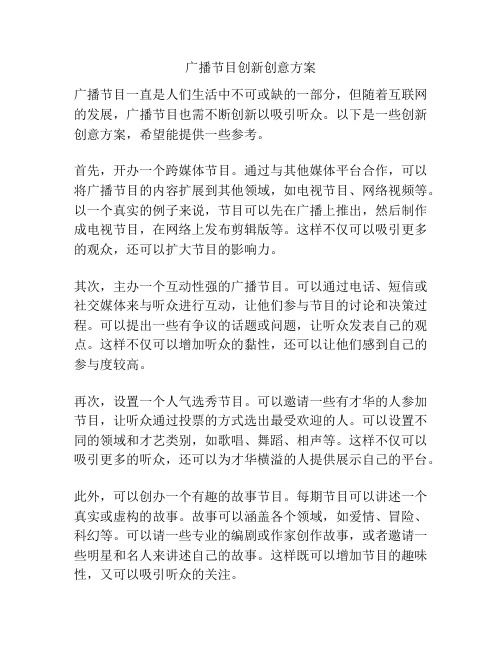 广播节目创新创意方案

广播节目一直是人们生活中不可或缺的一部分，但随着互联网的发展，广播节目也需不断创新以吸引听众。以下是一些创新创意方案，希望能提供一些参考。

首先，开办一个跨媒体节目。通过与其他媒体平台合作，可以将广播节目的内容扩展到其他领域，如电视节目、网络视频等。以一个真实的例子来说，节目可以先在广播上推出，然后制作成电视节目，在网络上发布剪辑版等。这样不仅可以吸引更多的观众，还可以扩大节目的影响力。

其次，主办一个互动性强的广播节目。可以通过电话、短信或社交媒体来与听众进行互动，让他们参与节目的讨论和决策过程。可以提出一些有争议的话题或问题，让听众发表自己的观点。这样不仅可以增加听众的黏性，还可以让他们感到自己的参与度较高。

再次，设置一个人气选秀节目。可以邀请一些有才华的人参加节目，让听众通过投票的方式选出最受欢迎的人。可以设置不同的领域和才艺类别，如歌唱、舞蹈、相声等。这样不仅可以吸引更多的听众，还可以为才华横溢的人提供展示自己的平台。

此外，可以创办一个有趣的故事节目。每期节目可以讲述一个真实或虚构的故事。故事可以涵盖各个领域，如爱情、冒险、科幻等。可以请一些专业的编剧或作家创作故事，或者邀请一些明星和名人来讲述自己的故事。这样既可以增加节目的趣味性，又可以吸引听众的关注。